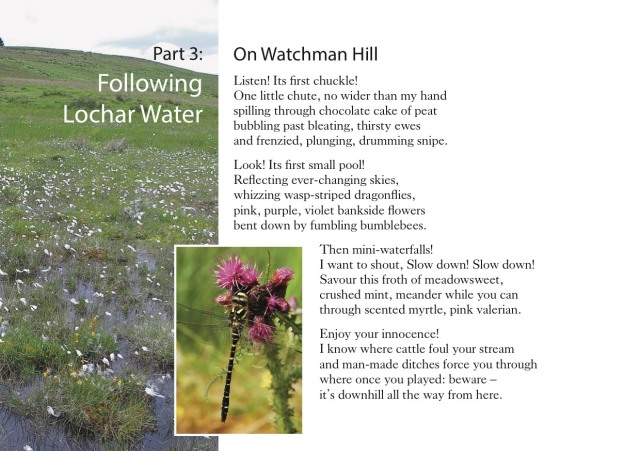 Part 3:
Following Lochar Water

On Watchman Hill

Listen! Its first chuckle!
One little chute, no wider than my hand
spilling through chocolate cake of peat
bubbling past bleating, thirsty ewes
and frenzied, plunging, drumming snipe.

Look! Its first small pool!
Reflecting ever-changing skies,
whizzing wasp-striped dragonflies,
pink, purple, violet bankside flowers
bent down by fumbling bumblebees.

Then mini-waterfalls!
I want to shout, Slow down! Slow down!
Savour this froth of meadowsweet,
crushed mint, meander while you can
through scented myrtle, pink valerian.

Enjoy your innocence!
I know where cattle foul your stream
and man-made ditches force you through
where once you played: beware –
it's downhill all the way from here.